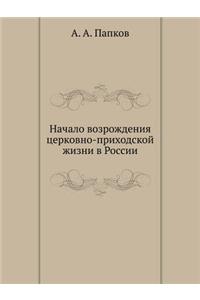 А. А. Папков

Начало возрождения церковно-приходской жизни в России